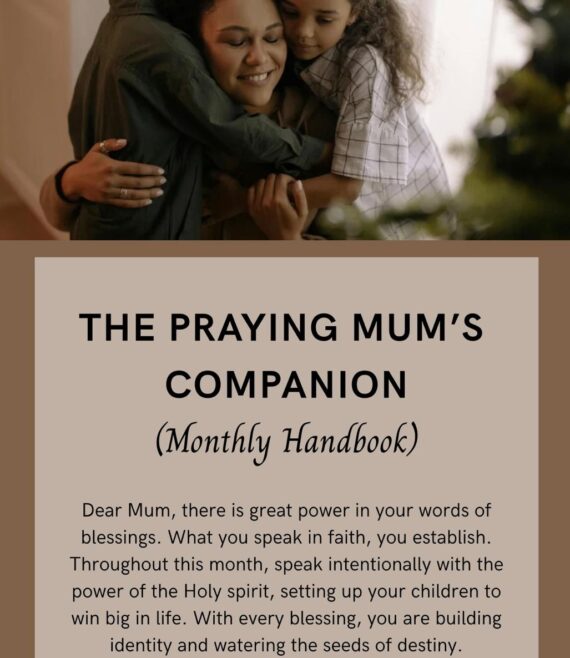 THE PRAYING MUM'S COMPANION

(Monthly Handbook)

Dear Mum, there is great power in your words of blessings. What you speak in faith, you establish. Throughout this month, speak intentionally with the power of the Holy spirit, setting up your children to win big in life. With every blessing, you are building identity and watering the seeds of destiny.